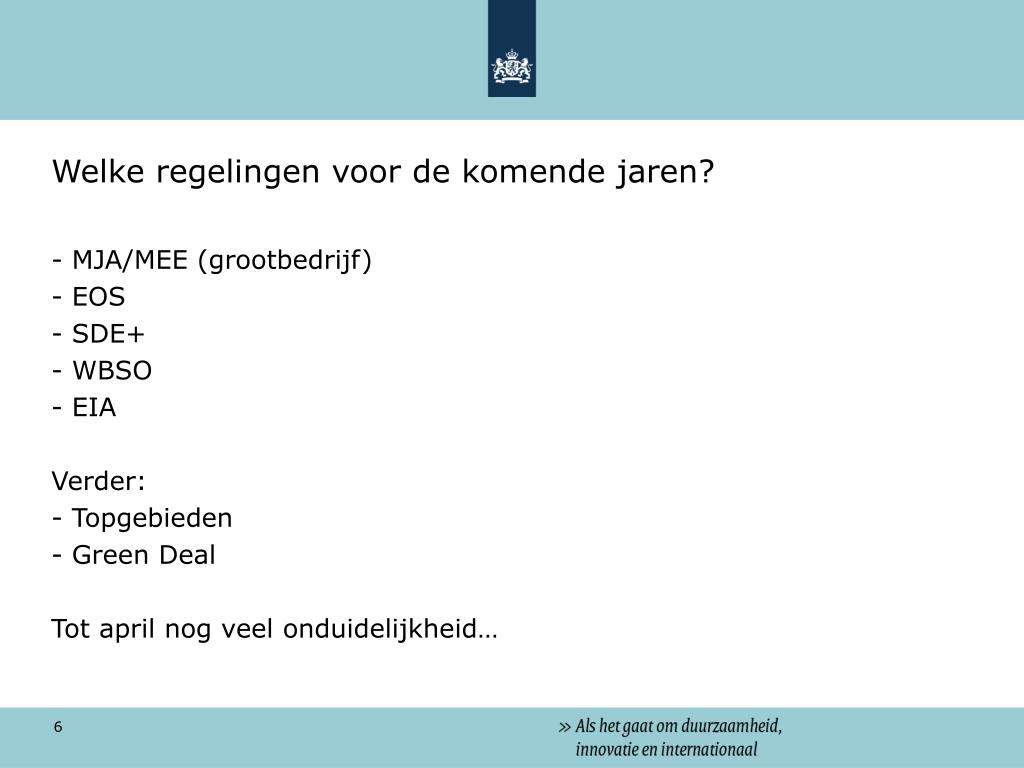 Welke regelingen voor de komende jaren?

- MJA/MEE (grootbedrijf)
- EOS
- SDE+
- WBSO
- EIA

Verder:
- Topgebieden
- Green Deal

Tot april nog veel onduidelijkheid…

6

» Als het gaat om duurzaamheid, innovatie en internationaal